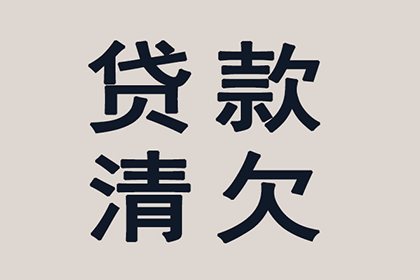 贷款
清欠